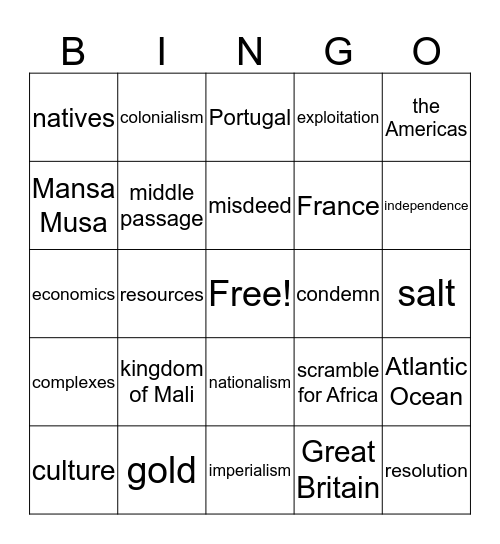 | B | I | N | G | O |
|---|---|---|---|---|
| natives | colonialism | Portugal | exploitation | the Americas |
| Mansa Musa | middle passage | misdeed | France | independence |
| economics | resources | Free! | condemn | salt |
| complexes | kingdom of Mali | nationalism | scramble for Africa | Atlantic Ocean |
| culture | gold | imperialism | Great Britain | resolution |